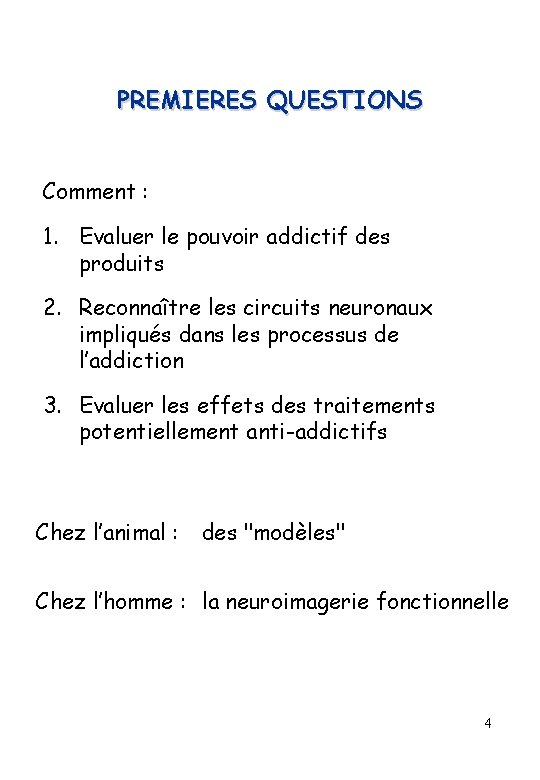 PREMIERES QUESTIONS

Comment :

1. Evaluer le pouvoir addictif des produits

2. Reconnaître les circuits neuronaux impliqués dans les processus de l'addiction

3. Evaluer les effets des traitements potentiellement anti-addictifs

Chez l'animal : des "modèles"

Chez l'homme : la neuroimagerie fonctionnelle

4